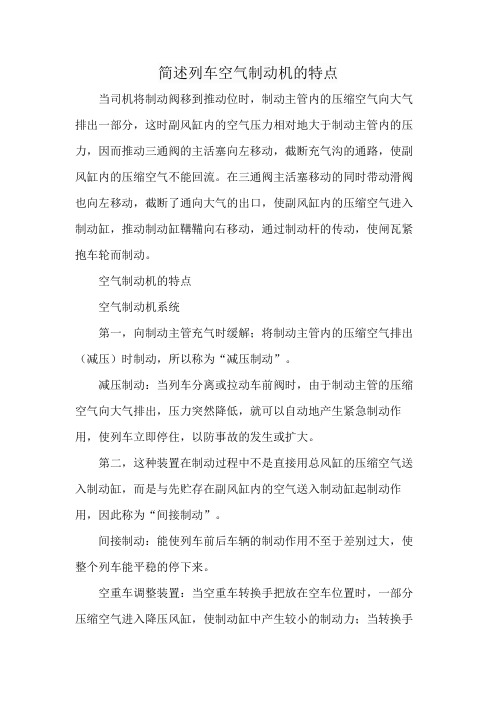 简述列车空气制动机的特点

当司机将制动阀移到推动位时，制动主管内的压缩空气向大气排出一部分，这时副风缸内的空气压力相对地大于制动主管内的压力，因而推动三通阀的主活塞向左移动，截断充气沟的通路，使副风缸内的压缩空气不能回流。在三通阀主活塞移动的同时带动滑阀也向左移动，截断了通向大气的出口，使副风缸内的压缩空气进入制动缸，推动制动缸鞲鞴向右移动，通过制动杆的传动，使闸瓦紧抱车轮而制动。

空气制动机的特点

空气制动机系统

第一，向制动主管充气时缓解：将制动主管内的压缩空气排出（减压）时制动，所以称为“减压制动”。

减压制动：当列车分离或拉动车前阀时，由于制动主管的压缩空气向大气排出，压力突然降低，就可以自动地产生紧急制动作用，使列车立即停住，以防事故的发生或扩大。

第二，这种装置在制动过程中不是直接用总风缸的压缩空气送入制动缸，而是与先贮存在副风缸内的空气送入制动缸起制动作用，因此称为“间接制动”。

间接制动：能使列车前后车辆的制动作用不至于差别过大，使整个列车能平稳的停下来。

空重车调整装置：当空重车转换手把放在空车位置时，一部分压缩空气进入降压风缸，使制动缸中产生较小的制动力；当转换手